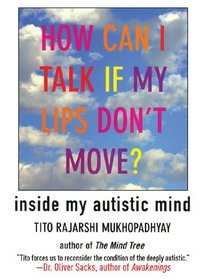 HOW CAN I TALK IF MY LIPS DON'T MOVE?

inside my autistic mind

TITO RAJARSHI MUKHOPADHYAY

author of The Mind Tree

"Tito forces us to reconsider the condition of the deeply autistic."
—Dr. Oliver Sacks, author of Awakenings